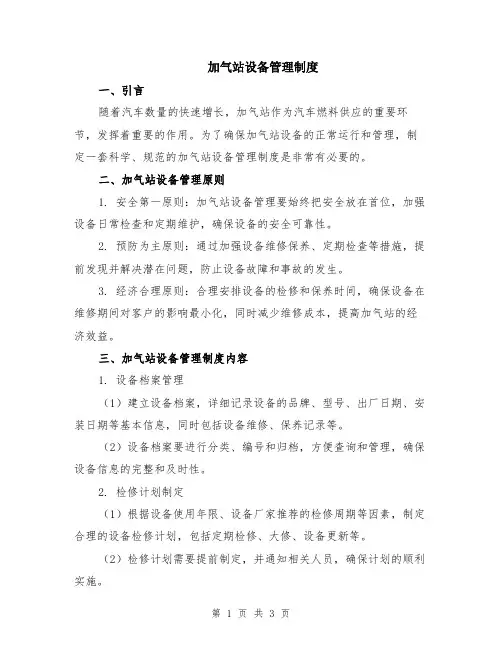 加气站设备管理制度

一、引言

随着汽车数量的快速增长，加气站作为汽车燃料供应的重要环节，发挥着重要的作用。为了确保加气站设备的正常运行和管理，制定一套科学、规范的加气站设备管理制度是非常有必要的。

二、加气站设备管理原则

1. 安全第一原则：加气站设备管理要始终把安全放在首位，加强设备日常检查和定期维护，确保设备的安全可靠性。

2. 预防为主原则：通过加强设备维修保养、定期检查等措施，提前发现并解决潜在问题，防止设备故障和事故的发生。

3. 经济合理原则：合理安排设备的检修和保养时间，确保设备在维修期间对客户的影响最小化，同时减少维修成本，提高加气站的经济效益。

三、加气站设备管理制度内容

1. 设备档案管理

（1）建立设备档案，详细记录设备的品牌、型号、出厂日期、安装日期等基本信息，同时包括设备维修、保养记录等。

（2）设备档案要进行分类、编号和归档，方便查询和管理，确保设备信息的完整和及时性。

2. 检修计划制定

（1）根据设备使用年限、设备厂家推荐的检修周期等因素，制定合理的设备检修计划，包括定期检修、大修、设备更新等。

（2）检修计划需要提前制定，并通知相关人员，确保计划的顺利实施。

第 1 页 共 3 页